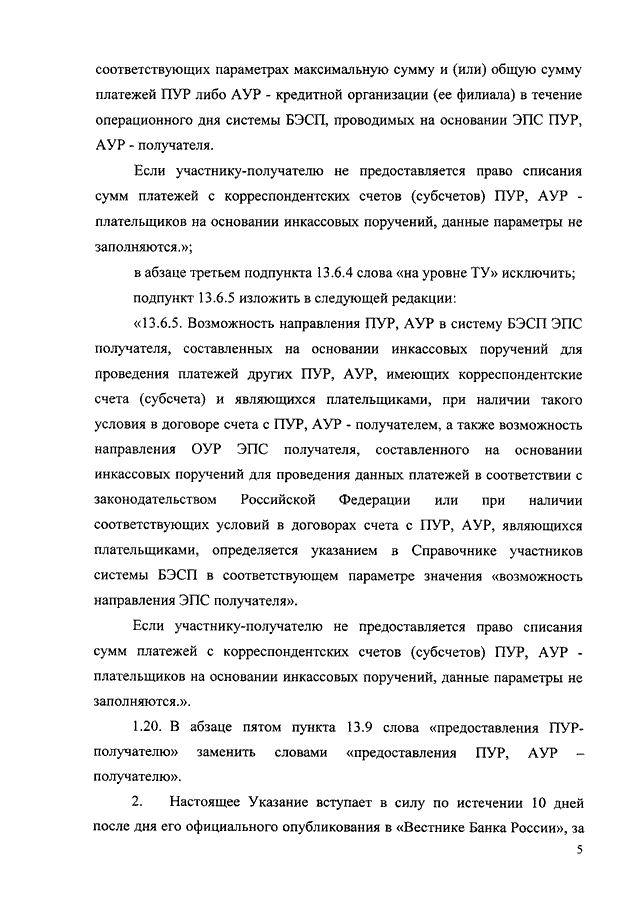 соответствующих параметрах максимальную сумму и (или) общую сумму платежей ПУР либо АУР - кредитной организации (ее филиала) в течение операционного дня системы БЭСП, проводимых на основании ЭПС ПУР, АУР - получателя.

Если участнику-получателю не предоставляется право списания сумм платежей с корреспондентских счетов (субсчетов) ПУР, АУР - плательщиков на основании инкассовых поручений, данные параметры не заполняются.»;

в абзаце третьем подпункта 13.6.4 слова «на уровне ТУ» исключить;

подпункт 13.6.5 изложить в следующей редакции:

«13.6.5. Возможность направления ПУР, АУР в систему БЭСП ЭПС получателя, составленных на основании инкассовых поручений для проведения платежей других ПУР, АУР, имеющих корреспондентские счета (субсчета) и являющихся плательщиками, при наличии такого условия в договоре счета с ПУР, АУР - получателем, а также возможность направления ОУР ЭПС получателя, составленного на основании инкассовых поручений для проведения данных платежей в соответствии с законодательством Российской Федерации или при наличии соответствующих условий в договорах счета с ПУР, АУР, являющихся плательщиками, определяется указанием в Справочнике участников системы БЭСП в соответствующем параметре значения «возможность направления ЭПС получателя».

Если участнику-получателю не предоставляется право списания сумм платежей с корреспондентских счетов (субсчетов) ПУР, АУР - плательщиков на основании инкассовых поручений, данные параметры не заполняются.».

1.20. В абзаце пятом пункта 13.9 слова «предоставления ПУР-получателю» заменить словами «предоставления ПУР, АУР – получателю».

2. Настоящее Указание вступает в силу по истечении 10 дней после дня его официального опубликования в «Вестнике Банка России», за

5